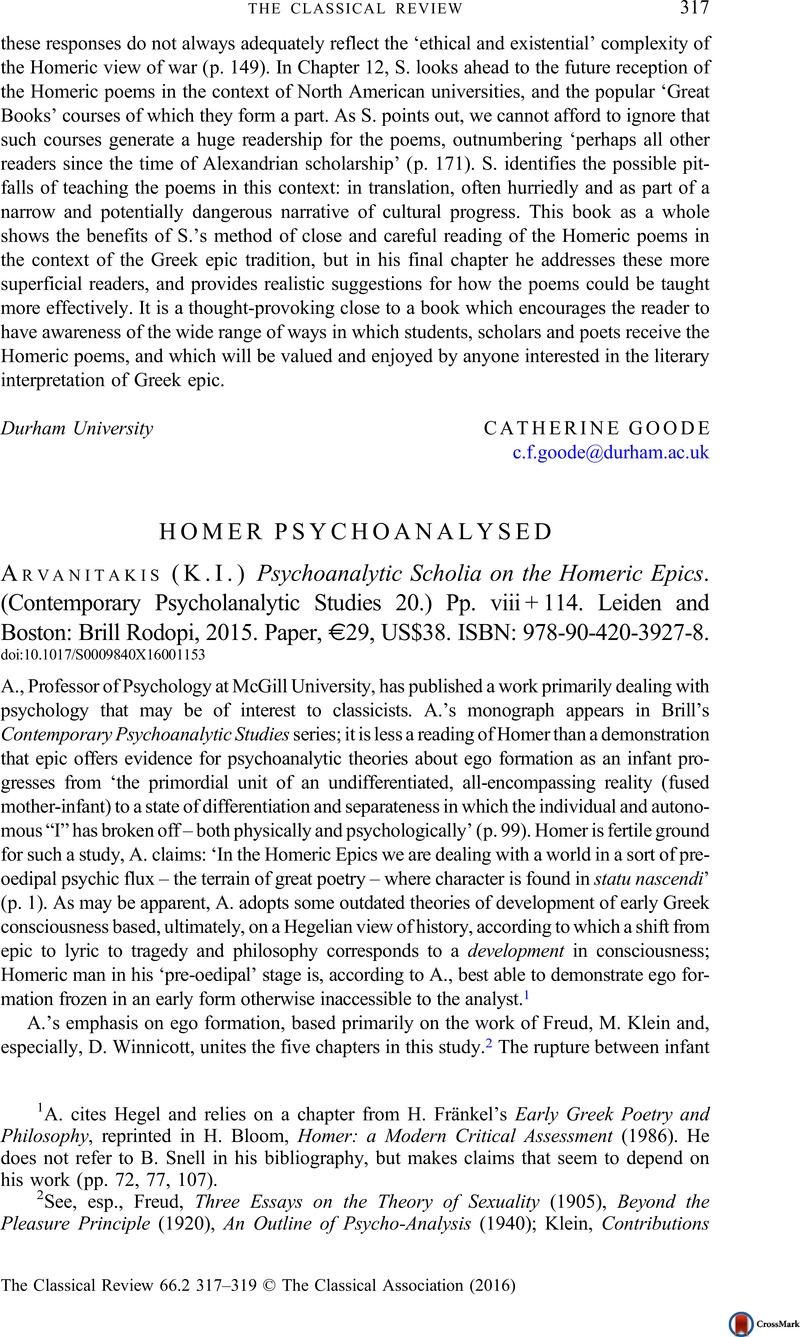 THE CLASSICAL REVIEW 317

these responses do not always adequately reflect the 'ethical and existential' complexity of the Homeric view of war (p. 149). In Chapter 12, S. looks ahead to the future reception of the Homeric poems in the context of North American universities, and the popular 'Great Books' courses of which they form a part. As S. points out, we cannot afford to ignore that such courses generate a huge readership for the poems, outnumbering 'perhaps all other readers since the time of Alexandrian scholarship' (p. 171). S. identifies the possible pitfalls of teaching the poems in this context: in translation, often hurriedly and as part of a narrow and potentially dangerous narrative of cultural progress. This book as a whole shows the benefits of S.'s method of close and careful reading of the Homeric poems in the context of the Greek epic tradition, but in his final chapter he addresses these more superficial readers, and provides realistic suggestions for how the poems could be taught more effectively. It is a thought-provoking close to a book which encourages the reader to have awareness of the wide range of ways in which students, scholars and poets receive the Homeric poems, and which will be valued and enjoyed by anyone interested in the literary interpretation of Greek epic.

Durham University CATHERINE GOODE
c.f.goode@durham.ac.uk

HOMER PSYCHOANALYSED

ARVANITAKIS (K.I.) Psychoanalytic Scholia on the Homeric Epics. (Contemporary Psycholanalytic Studies 20.) Pp. viii + 114. Leiden and Boston: Brill Rodopi, 2015. Paper, €29, US$38. ISBN: 978-90-420-3927-8.
doi:10.1017/S0009840X16001153

A., Professor of Psychology at McGill University, has published a work primarily dealing with psychology that may be of interest to classicists. A.'s monograph appears in Brill's Contemporary Psychoanalytic Studies series; it is less a reading of Homer than a demonstration that epic offers evidence for psychoanalytic theories about ego formation as an infant progresses from 'the primordial unit of an undifferentiated, all-encompassing reality (fused mother-infant) to a state of differentiation and separateness in which the individual and autonomous "I" has broken off – both physically and psychologically' (p. 99). Homer is fertile ground for such a study, A. claims: 'In the Homeric Epics we are dealing with a world in a sort of pre-oedipal psychic flux – the terrain of great poetry – where character is found in statu nascendi' (p. 1). As may be apparent, A. adopts some outdated theories of development of early Greek consciousness based, ultimately, on a Hegelian view of history, according to which a shift from epic to lyric to tragedy and philosophy corresponds to a development in consciousness; Homeric man in his 'pre-oedipal' stage is, according to A., best able to demonstrate ego formation frozen in an early form otherwise inaccessible to the analyst.$^1$

A.'s emphasis on ego formation, based primarily on the work of Freud, M. Klein and, especially, D. Winnicott, unites the five chapters in this study.$^2$ The rupture between infant

$^1$A. cites Hegel and relies on a chapter from H. Fränkel's Early Greek Poetry and Philosophy, reprinted in H. Bloom, Homer: a Modern Critical Assessment (1986). He does not refer to B. Snell in his bibliography, but makes claims that seem to depend on his work (pp. 72, 77, 107).

$^2$See, esp., Freud, Three Essays on the Theory of Sexuality (1905), Beyond the Pleasure Principle (1920), An Outline of Psycho-Analysis (1940); Klein, Contributions

The Classical Review 66.2 317–319 © The Classical Association (2016)

CrossMark